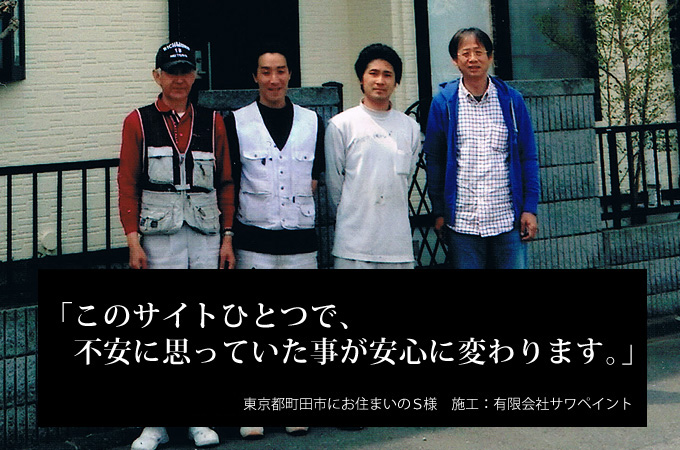 「このサイトひとつで、
不安に思っていた事が安心に変わります。」

東京都町田市にお住まいのS様　施工：有限会社サワペイント